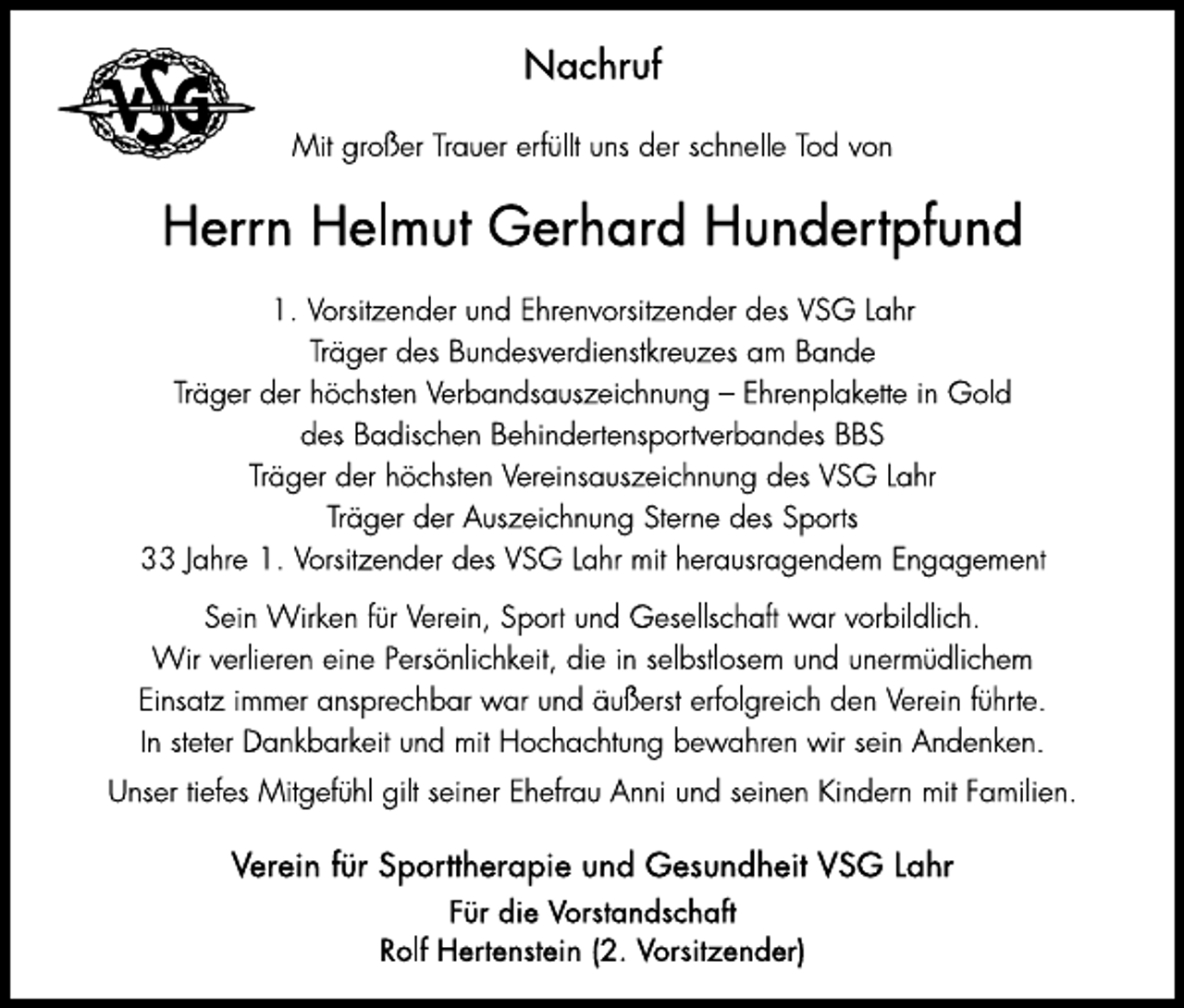 VSG

Nachruf

Mit großer Trauer erfüllt uns der schnelle Tod von

Herrn Helmut Gerhard Hundertpfund

1. Vorsitzender und Ehrenvorsitzender des VSG Lahr
Träger des Bundesverdienstkreuzes am Bande
Träger der höchsten Verbandsauszeichnung – Ehrenplakette in Gold
des Badischen Behindertensportverbandes BBS
Träger der höchsten Vereinsauszeichnung des VSG Lahr
Träger der Auszeichnung Sterne des Sports
33 Jahre 1. Vorsitzender des VSG Lahr mit herausragendem Engagement

Sein Wirken für Verein, Sport und Gesellschaft war vorbildlich. Wir verlieren eine Persönlichkeit, die in selbstlosem und unermüdlichem Einsatz immer ansprechbar war und äußerst erfolgreich den Verein führte. In steter Dankbarkeit und mit Hochachtung bewahren wir sein Andenken.

Unser tiefes Mitgefühl gilt seiner Ehefrau Anni und seinen Kindern mit Familien.

Verein für Sporttherapie und Gesundheit VSG Lahr
Für die Vorstandschaft
Rolf Hertenstein (2. Vorsitzender)